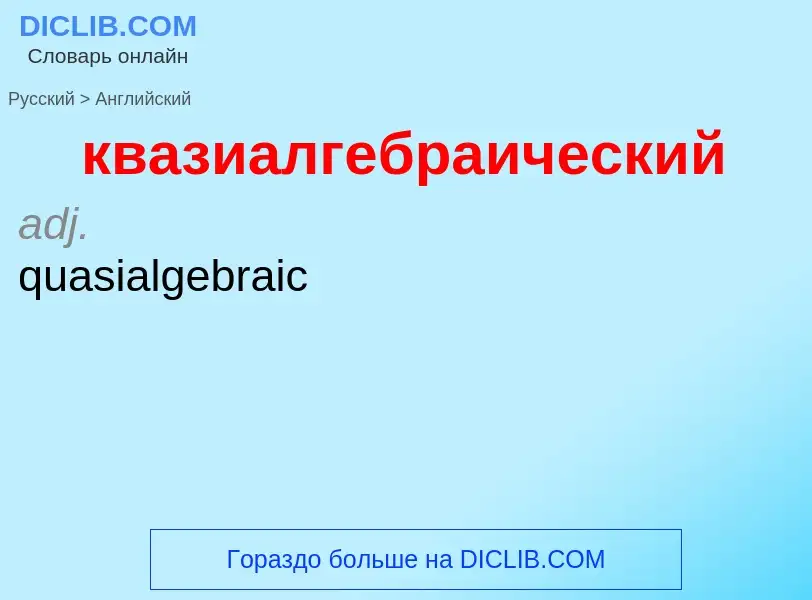 DICLIB.COM
Словарь онлайн

Русский > Английский

квазиалгебраический

adj.

quasialgebraic

Гораздо больше на DICLIB.COM